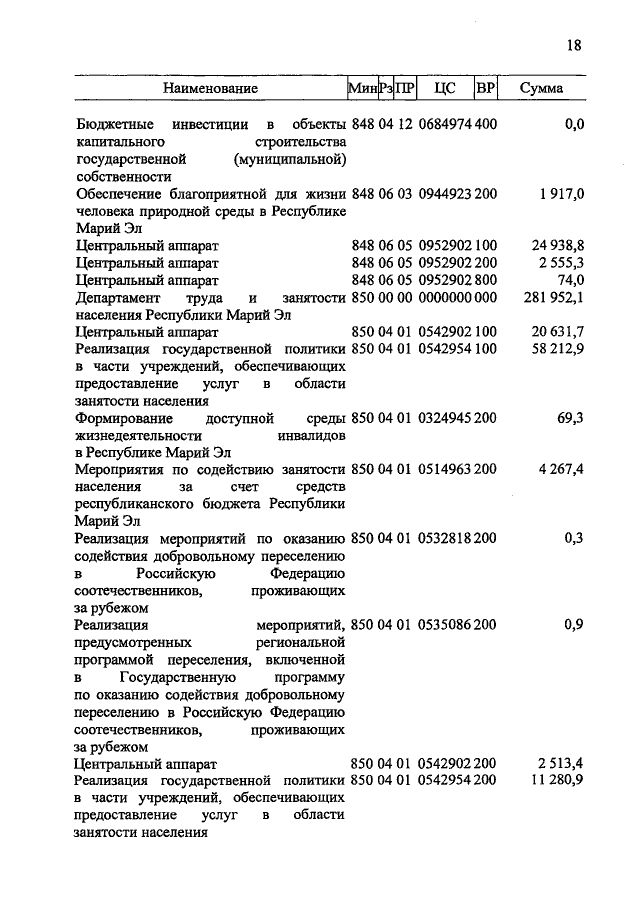 18

| Наименование | Мин | Рз | ПР | ЦС | ВР | Сумма |
|---|---|---|---|---|---|---|
| Бюджетные инвестиции в объекты капитального строительства государственной (муниципальной) собственности | 848 | 04 | 12 | 0684974 | 400 | 0,0 |
| Обеспечение благоприятной для жизни человека природной среды в Республике Марий Эл | 848 | 06 | 03 | 0944923 | 200 | 1 917,0 |
| Центральный аппарат | 848 | 06 | 05 | 0952902 | 100 | 24 938,8 |
| Центральный аппарат | 848 | 06 | 05 | 0952902 | 200 | 2 555,3 |
| Центральный аппарат | 848 | 06 | 05 | 0952902 | 800 | 74,0 |
| Департамент труда и занятости населения Республики Марий Эл | 850 | 00 | 00 | 0000000 | 000 | 281 952,1 |
| Центральный аппарат | 850 | 04 | 01 | 0542902 | 100 | 20 631,7 |
| Реализация государственной политики в части учреждений, обеспечивающих предоставление услуг в области занятости населения | 850 | 04 | 01 | 0542954 | 100 | 58 212,9 |
| Формирование доступной среды жизнедеятельности инвалидов в Республике Марий Эл | 850 | 04 | 01 | 0324945 | 200 | 69,3 |
| Мероприятия по содействию занятости населения за счет средств республиканского бюджета Республики Марий Эл | 850 | 04 | 01 | 0514963 | 200 | 4 267,4 |
| Реализация мероприятий по оказанию содействия добровольному переселению в Российскую Федерацию соотечественников, проживающих за рубежом | 850 | 04 | 01 | 0532818 | 200 | 0,3 |
| Реализация мероприятий, предусмотренных региональной программой переселения, включенной в Государственную программу по оказанию содействия добровольному переселению в Российскую Федерацию соотечественников, проживающих за рубежом | 850 | 04 | 01 | 0535086 | 200 | 0,9 |
| Центральный аппарат | 850 | 04 | 01 | 0542902 | 200 | 2 513,4 |
| Реализация государственной политики в части учреждений, обеспечивающих предоставление услуг в области занятости населения | 850 | 04 | 01 | 0542954 | 200 | 11 280,9 |